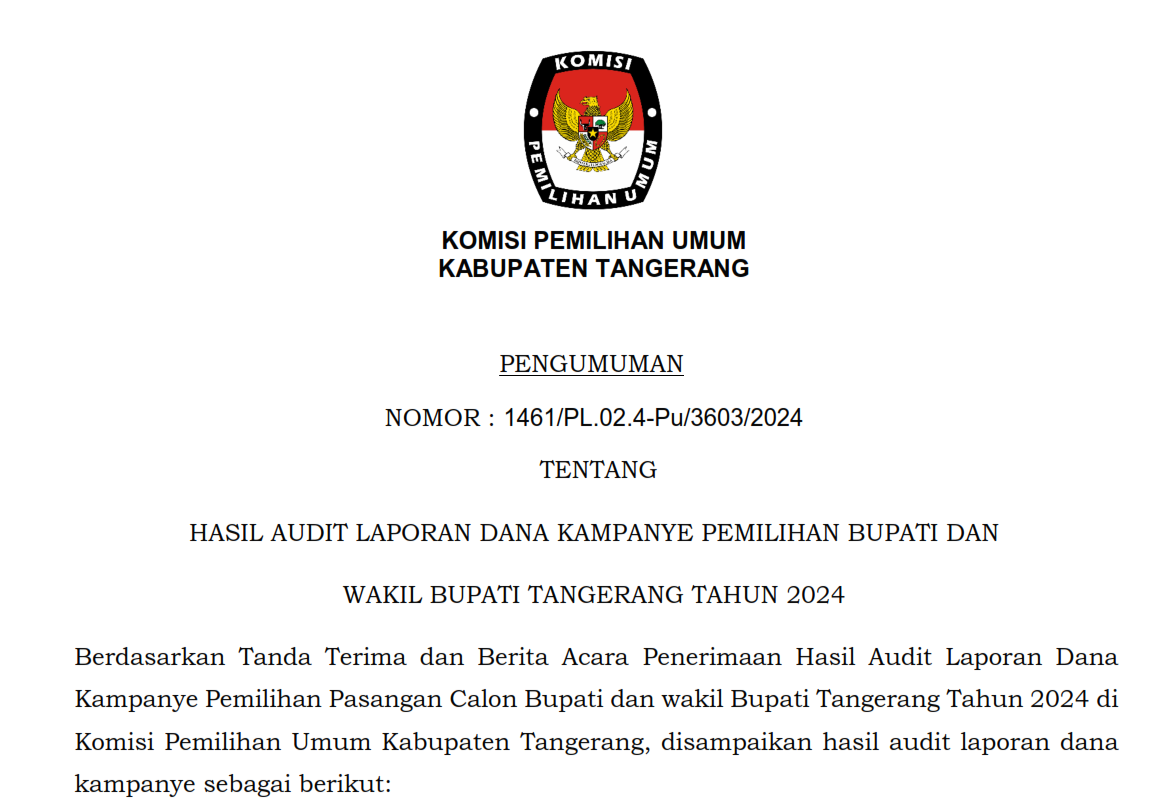 KOMISI

PEMILIHAN UMUM

KOMISI PEMILIHAN UMUM
KABUPATEN TANGERANG

PENGUMUMAN

NOMOR : 1461/PL.02.4-Pu/3603/2024

TENTANG

HASIL AUDIT LAPORAN DANA KAMPANYE PEMILIHAN BUPATI DAN

WAKIL BUPATI TANGERANG TAHUN 2024

Berdasarkan Tanda Terima dan Berita Acara Penerimaan Hasil Audit Laporan Dana Kampanye Pemilihan Pasangan Calon Bupati dan wakil Bupati Tangerang Tahun 2024 di Komisi Pemilihan Umum Kabupaten Tangerang, disampaikan hasil audit laporan dana kampanye sebagai berikut: